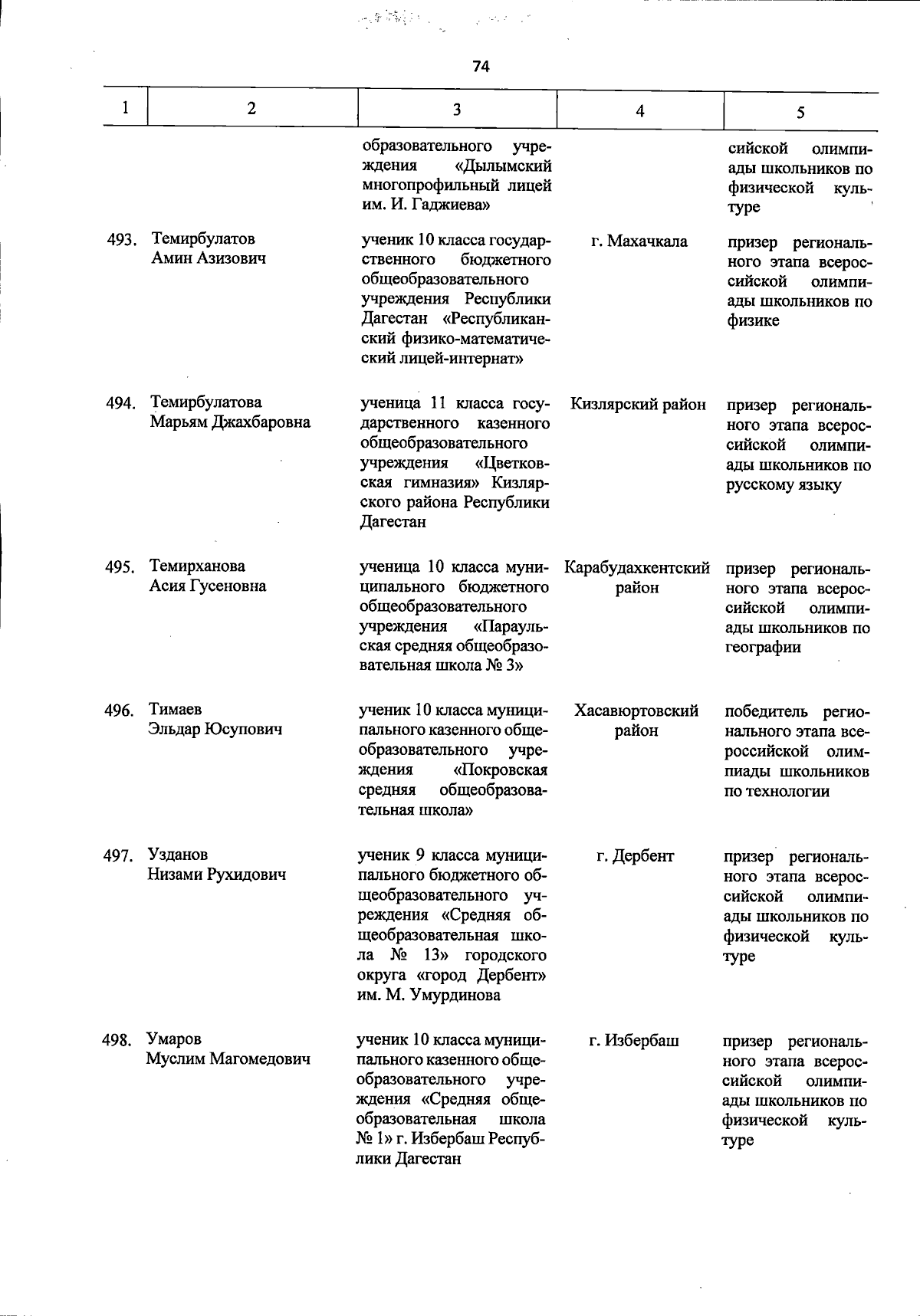 74

| 1 | 2 | 3 | 4 | 5 |
|---|---|---|---|---|
| | | образовательного учреждения «Дылымский многопрофильный лицей им. И. Гаджиева» | | сийской олимпиады школьников по физической культуре |
| 493. | Темирбулатов Амин Азизович | ученик 10 класса государственного бюджетного общеобразовательного учреждения Республики Дагестан «Республиканский физико-математический лицей-интернат» | г. Махачкала | призер регионального этапа всероссийской олимпиады школьников по физике |
| 494. | Темирбулатова Марьям Джахбаровна | ученица 11 класса государственного казенного общеобразовательного учреждения «Цветковская гимназия» Кизлярского района Республики Дагестан | Кизлярский район | призер регионального этапа всероссийской олимпиады школьников по русскому языку |
| 495. | Темирханова Асия Гусеновна | ученица 10 класса муниципального бюджетного общеобразовательного учреждения «Параульская средняя общеобразовательная школа № 3» | Карабудахкентский район | призер регионального этапа всероссийской олимпиады школьников по географии |
| 496. | Тимаев Эльдар Юсупович | ученик 10 класса муниципального казенного общеобразовательного учреждения «Покровская средняя общеобразовательная школа» | Хасавюртовский район | победитель регионального этапа всероссийской олимпиады школьников по технологии |
| 497. | Узданов Низами Рухидович | ученик 9 класса муниципального бюджетного общеобразовательного учреждения «Средняя общеобразовательная школа № 13» городского округа «город Дербент» им. М. Умурдинова | г. Дербент | призер регионального этапа всероссийской олимпиады школьников по физической культуре |
| 498. | Умаров Муслим Магомедович | ученик 10 класса муниципального казенного общеобразовательного учреждения «Средняя общеобразовательная школа № 1» г. Избербаш Республики Дагестан | г. Избербаш | призер регионального этапа всероссийской олимпиады школьников по физической культуре |